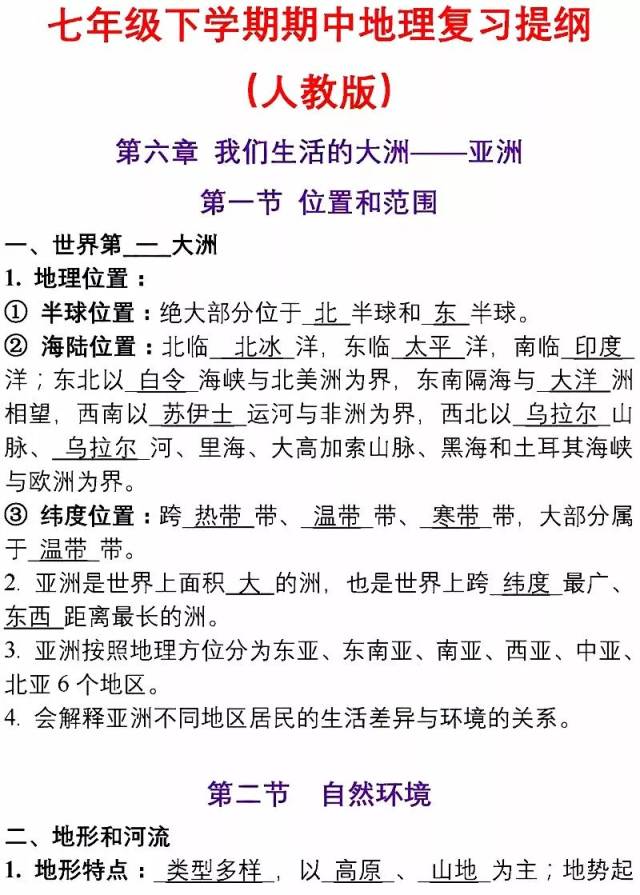 七年级下学期期中地理复习提纲

（人教版）

第六章 我们生活的大洲——亚洲

第一节 位置和范围

一、世界第 一 大洲

1. 地理位置：

① 半球位置：绝大部分位于 北 半球和 东 半球。

② 海陆位置：北临 北冰 洋，东临 太平 洋，南临 印度 洋；东北以 白令 海峡与北美洲为界，东南隔海与 大洋 洲相望，西南以 苏伊士 运河与非洲为界，西北以 乌拉尔 山脉、 乌拉尔 河、里海、大高加索山脉、黑海和土耳其海峡与欧洲为界。

③ 纬度位置：跨 热带 带、 温带 带、 寒带 带，大部分属于 温带 带。

2. 亚洲是世界上面积 大 的洲，也是世界上跨 纬度 最广、东西 距离最长的洲。

3. 亚洲按照地理方位分为东亚、东南亚、南亚、西亚、中亚、北亚 6 个地区。

4. 会解释亚洲不同地区居民的生活差异与环境的关系。

第二节 自然环境

二、地形和河流

1. 地形特点： 类型多样 ，以 高原 、 山地 为主；地势起